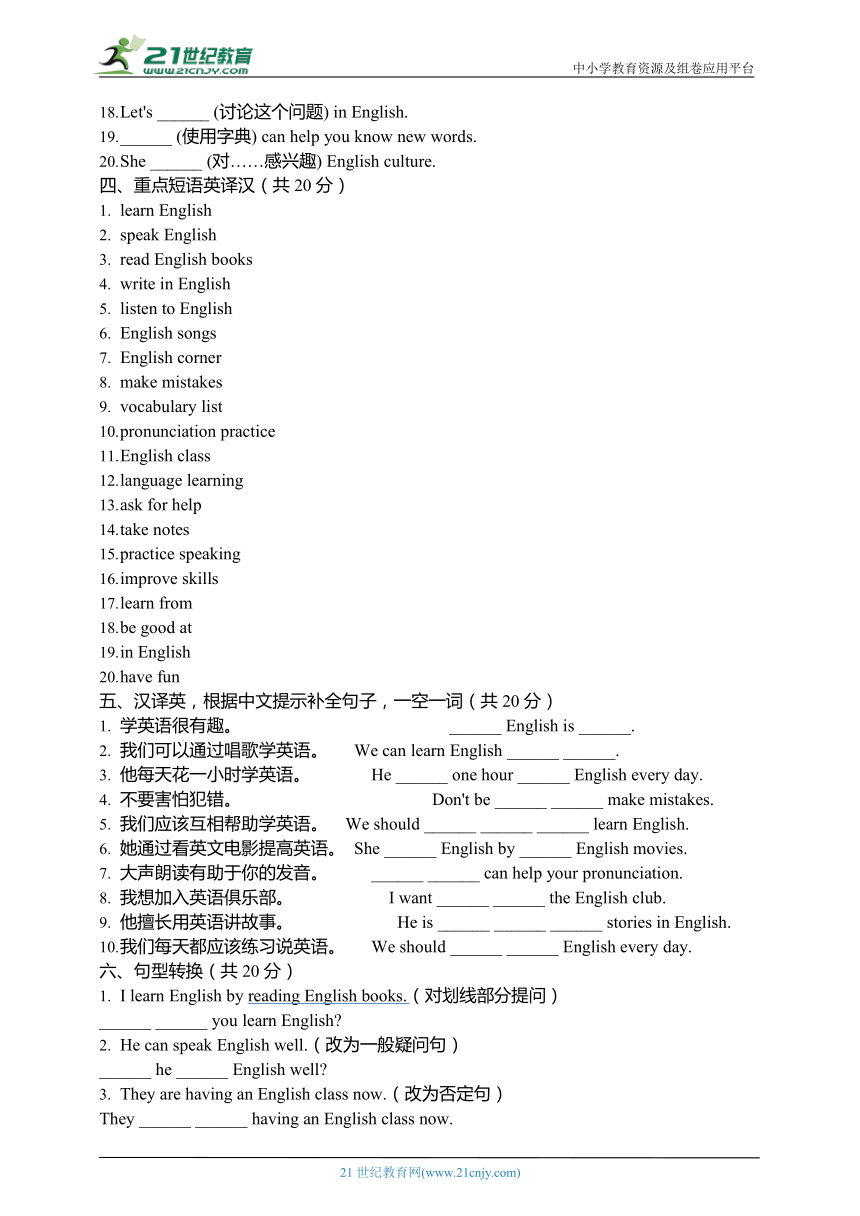 21世纪教育
www.21cnjy.com
中小学教育资源及组卷应用平台

18.Let's ______ (讨论这个问题) in English.
19.______ (使用字典) can help you know new words.
20.She ______ (对……感兴趣) English culture.

四、重点短语英译汉（共 20 分）
1. learn English
2. speak English
3. read English books
4. write in English
5. listen to English
6. English songs
7. English corner
8. make mistakes
9. vocabulary list
10.pronunciation practice
11.English class
12.language learning
13.ask for help
14.take notes
15.practice speaking
16.improve skills
17.learn from
18.be good at
19.in English
20.have fun

五、汉译英，根据中文提示补全句子，一空一词（共 20 分）
1. 学英语很有趣。 ______ English is ______.
2. 我们可以通过唱歌学英语。 We can learn English ______ ______.
3. 他每天花一小时学英语。 He ______ one hour ______ English every day.
4. 不要害怕犯错。 Don't be ______ ______ make mistakes.
5. 我们应该互相帮助学英语。 We should ______ ______ ______ learn English.
6. 她通过看英文电影提高英语。 She ______ English by ______ English movies.
7. 大声朗读有助于你的发音。 ______ ______ can help your pronunciation.
8. 我想加入英语俱乐部。 I want ______ ______ the English club.
9. 他擅长用英语讲故事。 He is ______ ______ ______ stories in English.
10.我们每天都应该练习说英语。 We should ______ ______ English every day.

六、句型转换（共 20 分）
1. I learn English by reading English books.（对划线部分提问）
______ ______ you learn English?
2. He can speak English well.（改为一般疑问句）
______ he ______ English well?
3. They are having an English class now.（改为否定句）
They ______ ______ having an English class now.

21 世纪教育网(www.21cnjy.com)